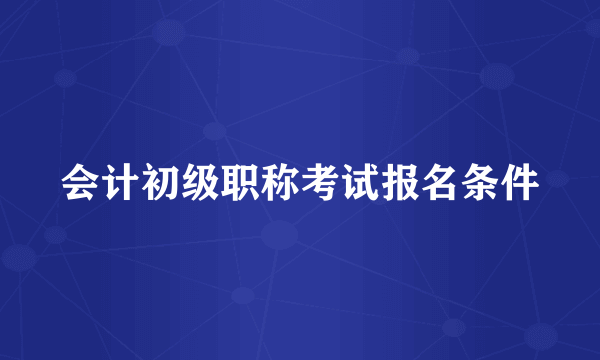 会计初级职称考试报名条件